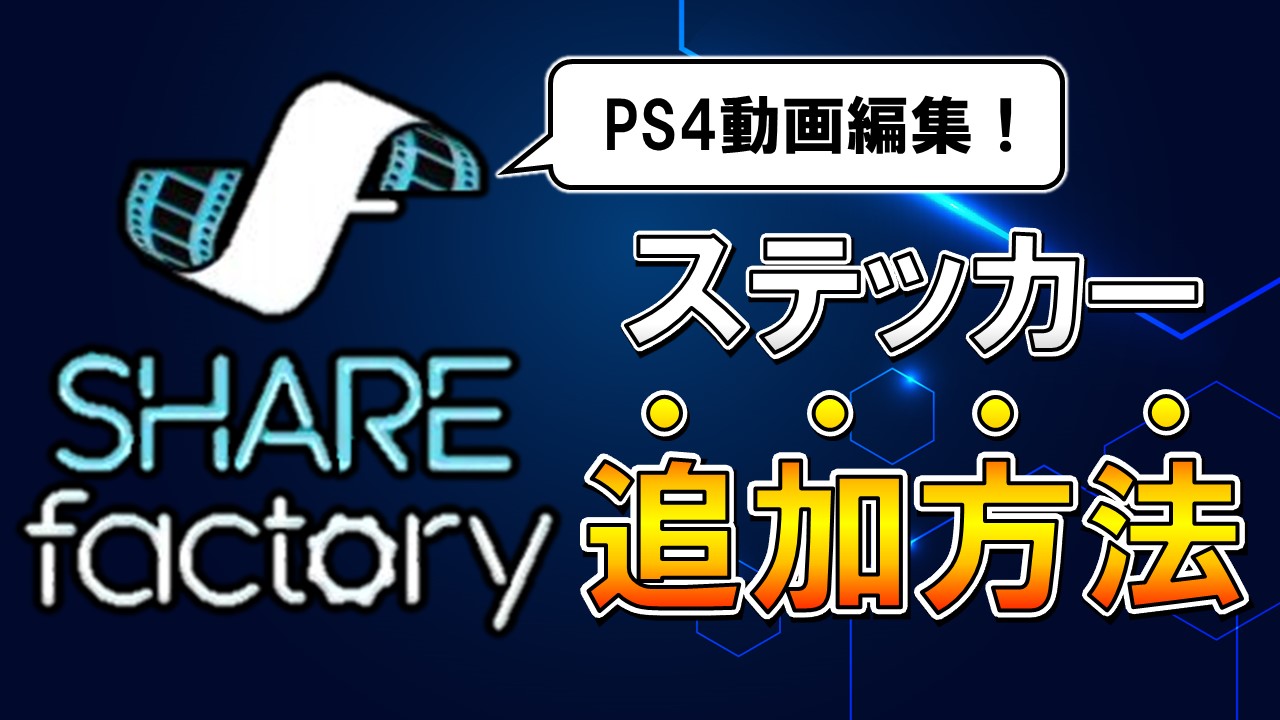 PS4動画編集！

SHARE factory

ステッカー

追加方法